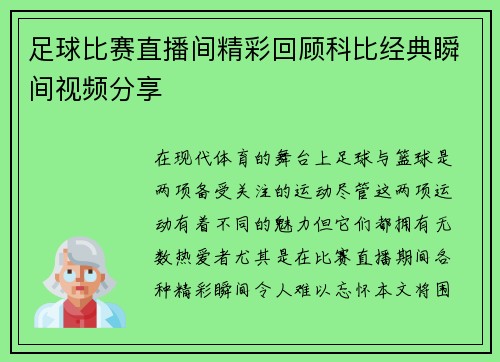 足球比赛直播间精彩回顾科比经典瞬间视频分享

在现代体育的舞台上足球与篮球是两项备受关注的运动尽管这两项运动有着不同的魅力但它们都拥有无数热爱者尤其是在比赛直播期间各种精彩瞬间令人难以忘怀本文将围